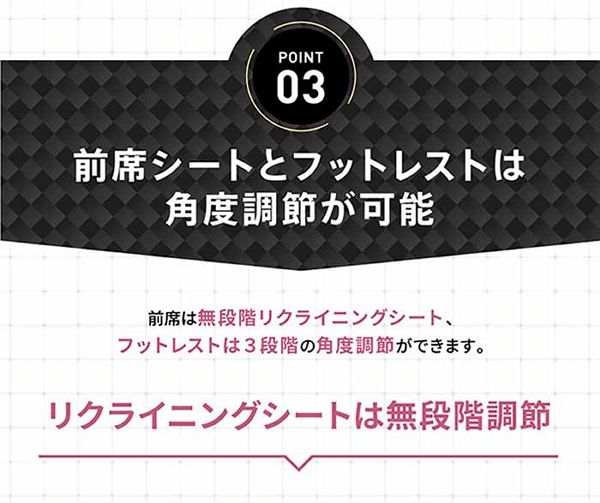 POINT
03

前席シートとフットレストは
角度調節が可能

前席は無段階リクライニングシート、
フットレストは３段階の角度調節ができます。

リクライニングシートは無段階調節